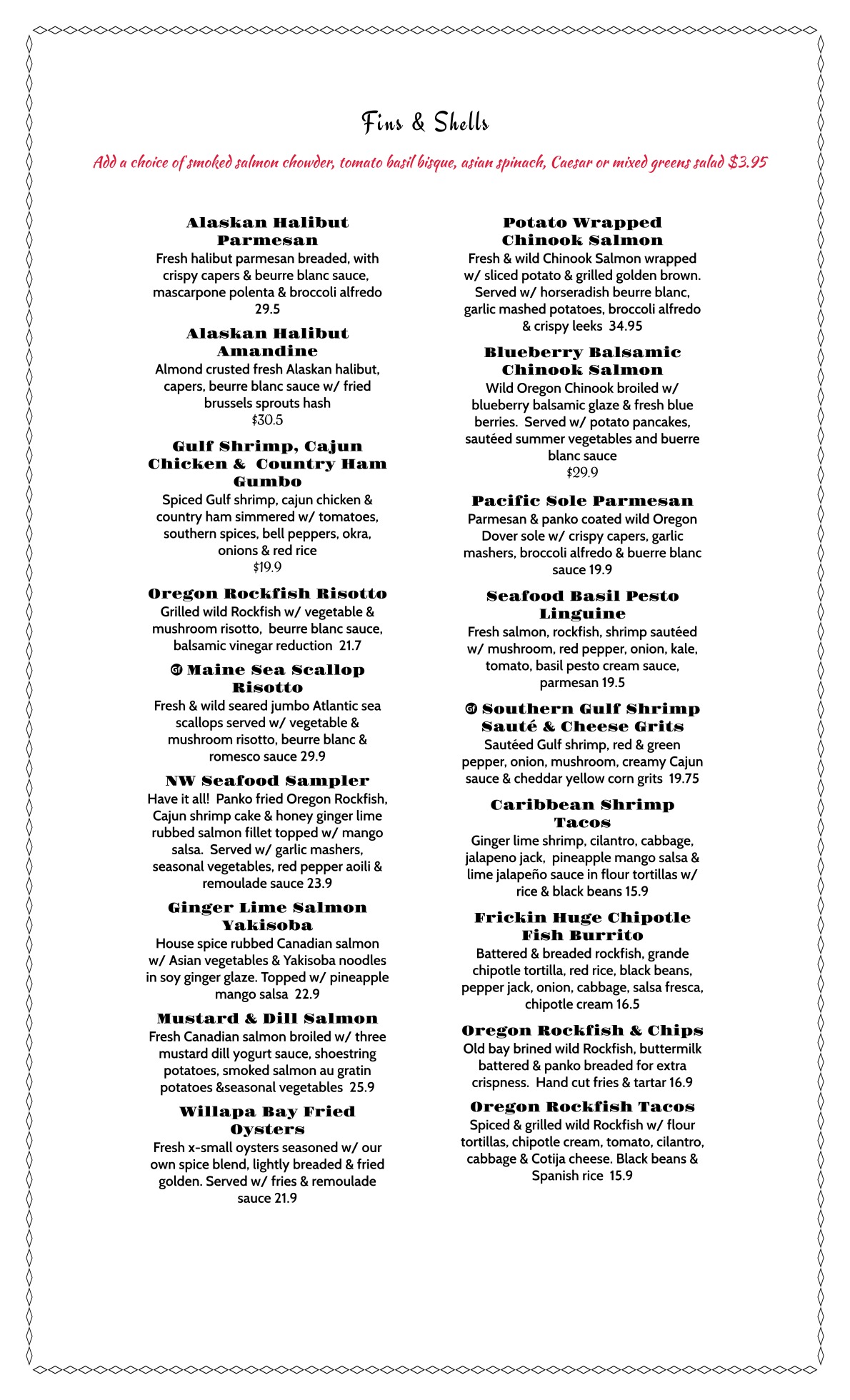 Fins & Shells

Add a choice of smoked salmon chowder, tomato basil bisque, asian spinach, Caesar or mixed greens salad $3.95

Alaskan Halibut Parmesan
Fresh halibut parmesan breaded, with crispy capers & beurre blanc sauce, mascarpone polenta & broccoli alfredo
29.5

Alaskan Halibut Amandine
Almond crusted fresh Alaskan halibut, capers, beurre blanc sauce w/ fried brussels sprouts hash
$30.5

Gulf Shrimp, Cajun Chicken & Country Ham Gumbo
Spiced Gulf shrimp, cajun chicken & country ham simmered w/ tomatoes, southern spices, bell peppers, okra, onions & red rice
$19.9

Oregon Rockfish Risotto
Grilled wild Rockfish w/ vegetable & mushroom risotto, beurre blanc sauce, balsamic vinegar reduction 21.7

GF Maine Sea Scallop Risotto
Fresh & wild seared jumbo Atlantic sea scallops served w/ vegetable & mushroom risotto, beurre blanc & romesco sauce 29.9

NW Seafood Sampler
Have it all! Panko fried Oregon Rockfish, Cajun shrimp cake & honey ginger lime rubbed salmon fillet topped w/ mango salsa. Served w/ garlic mashers, seasonal vegetables, red pepper aoili & remoulade sauce 23.9

Ginger Lime Salmon Yakisoba
House spice rubbed Canadian salmon w/ Asian vegetables & Yakisoba noodles in soy ginger glaze. Topped w/ pineapple mango salsa 22.9

Mustard & Dill Salmon
Fresh Canadian salmon broiled w/ three mustard dill yogurt sauce, shoestring potatoes, smoked salmon au gratin potatoes &seasonal vegetables 25.9

Willapa Bay Fried Oysters
Fresh x-small oysters seasoned w/ our own spice blend, lightly breaded & fried golden. Served w/ fries & remoulade sauce 21.9

Potato Wrapped Chinook Salmon
Fresh & wild Chinook Salmon wrapped w/ sliced potato & grilled golden brown. Served w/ horseradish beurre blanc, garlic mashed potatoes, broccoli alfredo & crispy leeks 34.95

Blueberry Balsamic Chinook Salmon
Wild Oregon Chinook broiled w/ blueberry balsamic glaze & fresh blue berries. Served w/ potato pancakes, sautéed summer vegetables and buerre blanc sauce
$29.9

Pacific Sole Parmesan
Parmesan & panko coated wild Oregon Dover sole w/ crispy capers, garlic mashers, broccoli alfredo & buerre blanc sauce 19.9

Seafood Basil Pesto Linguine
Fresh salmon, rockfish, shrimp sautéed w/ mushroom, red pepper, onion, kale, tomato, basil pesto cream sauce, parmesan 19.5

GF Southern Gulf Shrimp Sauté & Cheese Grits
Sautéed Gulf shrimp, red & green pepper, onion, mushroom, creamy Cajun sauce & cheddar yellow corn grits 19.75

Caribbean Shrimp Tacos
Ginger lime shrimp, cilantro, cabbage, jalapeno jack, pineapple mango salsa & lime jalapeño sauce in flour tortillas w/ rice & black beans 15.9

Frickin Huge Chipotle Fish Burrito
Battered & breaded rockfish, grande chipotle tortilla, red rice, black beans, pepper jack, onion, cabbage, salsa fresca, chipotle cream 16.5

Oregon Rockfish & Chips
Old bay brined wild Rockfish, buttermilk battered & panko breaded for extra crispness. Hand cut fries & tartar 16.9

Oregon Rockfish Tacos
Spiced & grilled wild Rockfish w/ flour tortillas, chipotle cream, tomato, cilantro, cabbage & Cotija cheese. Black beans & Spanish rice 15.9